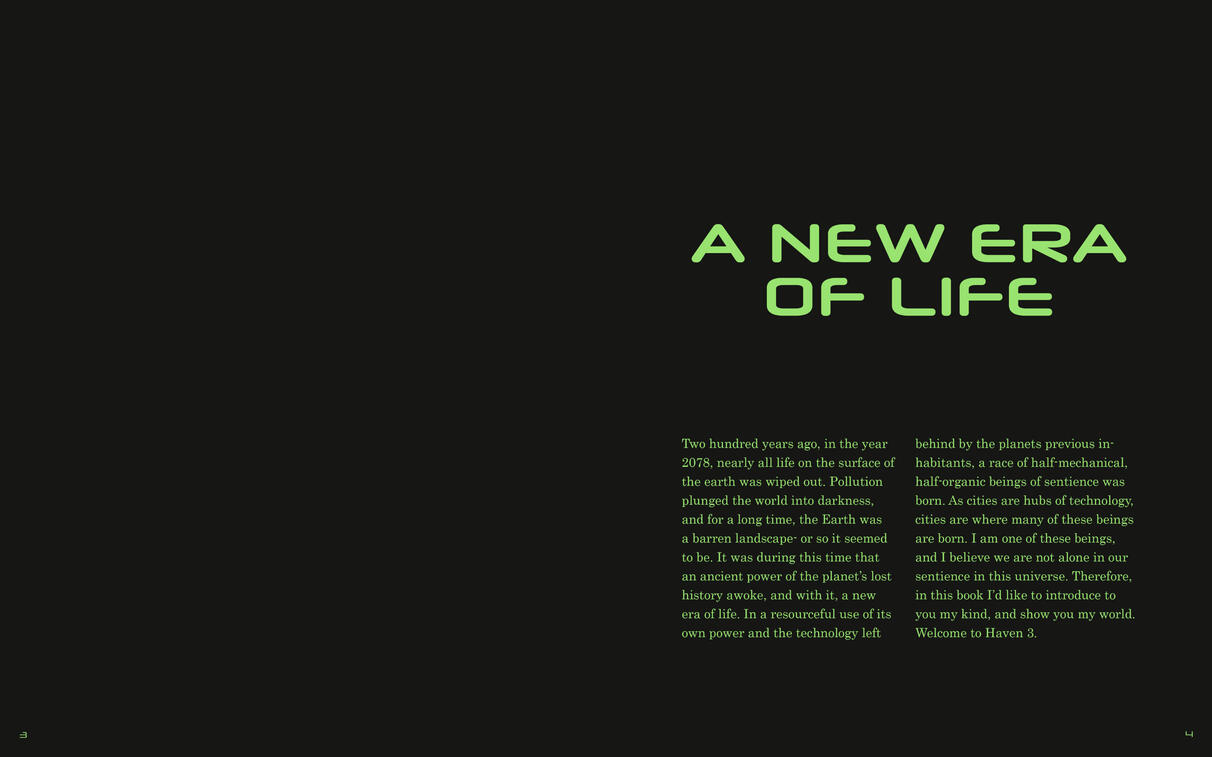 A NEW ERA OF LIFE

Two hundred years ago, in the year 2078, nearly all life on the surface of the earth was wiped out. Pollution plunged the world into darkness, and for a long time, the Earth was a barren landscape- or so it seemed to be. It was during this time that an ancient power of the planet's lost history awoke, and with it, a new era of life. In a resourceful use of its own power and the technology left behind by the planets previous inhabitants, a race of half-mechanical, half-organic beings of sentience was born. As cities are hubs of technology, cities are where many of these beings are born. I am one of these beings, and I believe we are not alone in our sentience in this universe. Therefore, in this book I'd like to introduce to you my kind, and show you my world. Welcome to Haven 3.

3

4